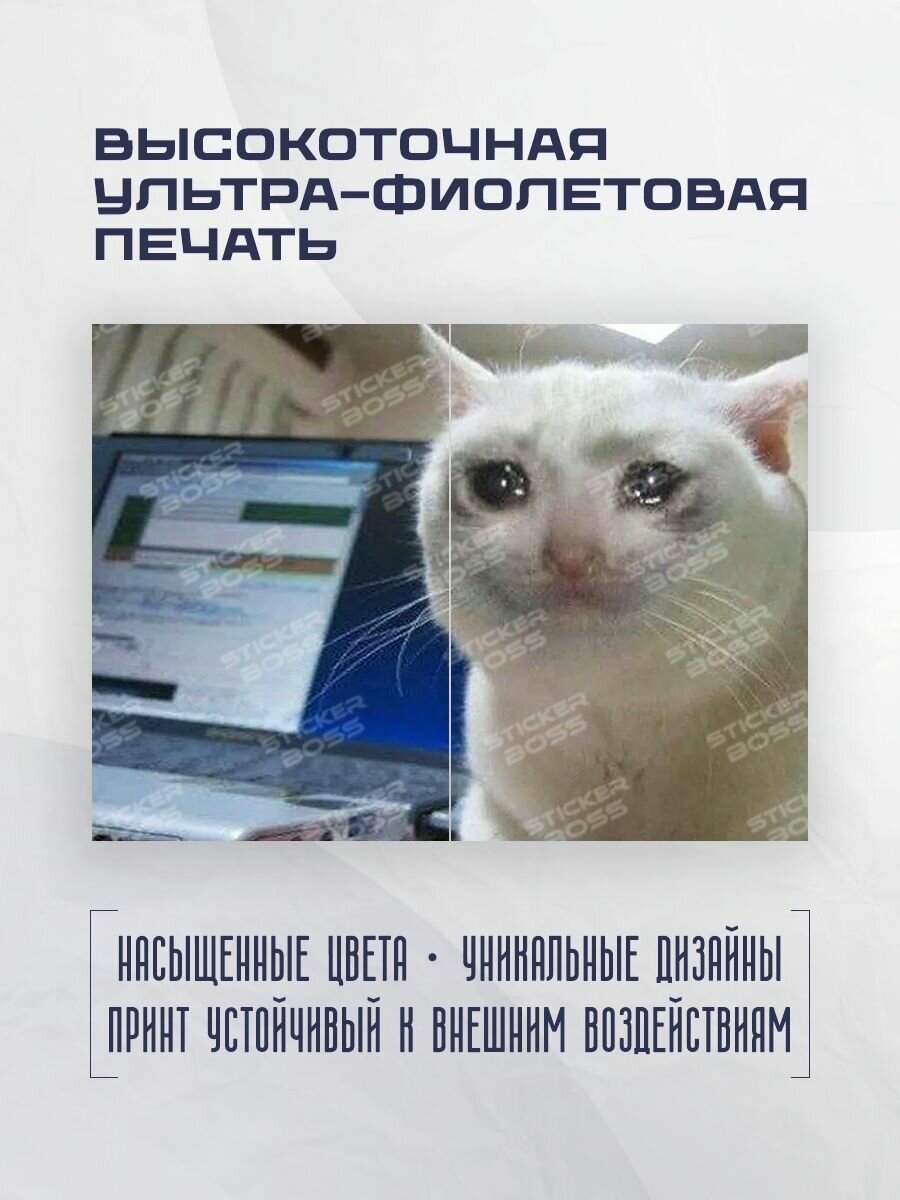 ВЫСОКОТОЧНАЯ
УЛЬТРА-ФИОЛЕТОВАЯ
ПЕЧАТЬ

НАСЫЩЕННЫЕ ЦВЕТА • УНИКАЛЬНЫЕ ДИЗАЙНЫ
ПРИНТ УСТОЙЧИВЫЙ К ВНЕШНИМ ВОЗДЕЙСТВИЯМ

STICKER BOSS